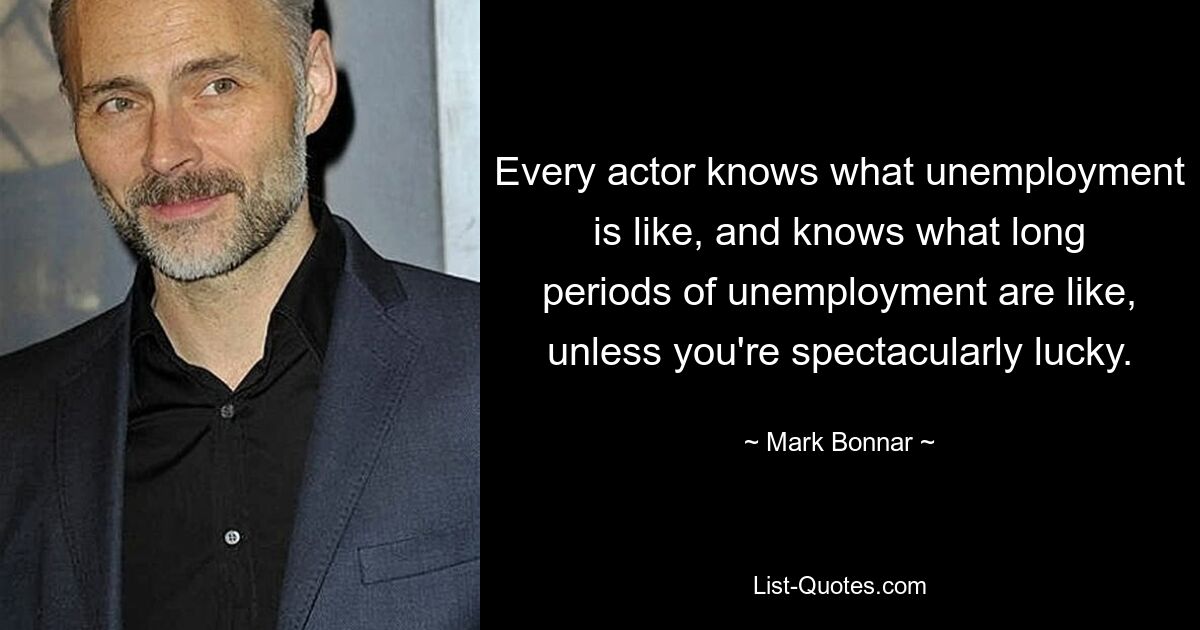 Every actor knows what unemployment is like, and knows what long periods of unemployment are like, unless you're spectacularly lucky.

~ Mark Bonnar ~

List-Quotes.com